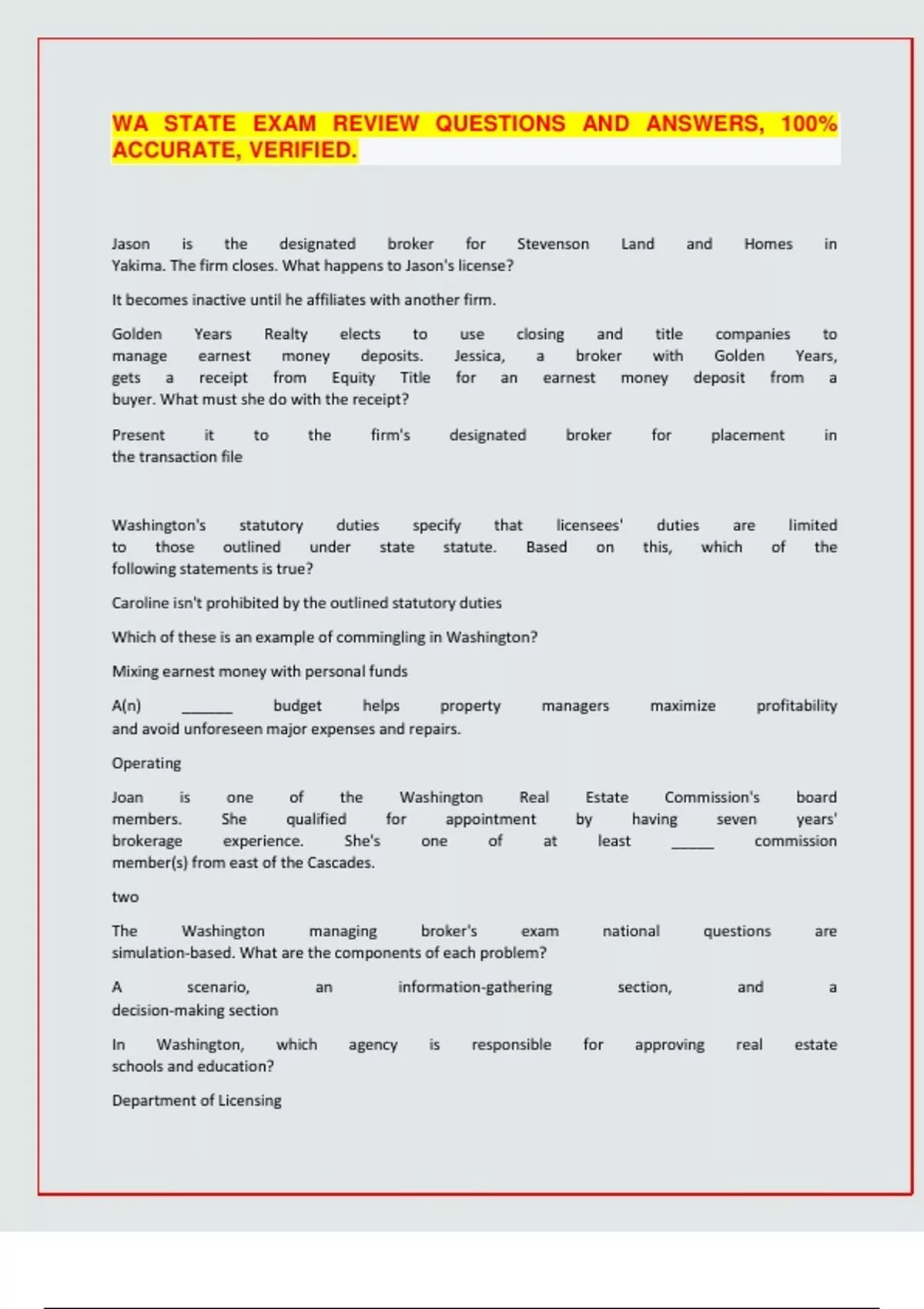 WA STATE EXAM REVIEW QUESTIONS AND ANSWERS, 100% ACCURATE, VERIFIED.

Jason is the designated broker for Stevenson Land and Homes in Yakima. The firm closes. What happens to Jason's license?

It becomes inactive until he affiliates with another firm.

Golden Years Realty elects to use closing and title companies to manage earnest money deposits. Jessica, a broker with Golden Years, gets a receipt from Equity Title for an earnest money deposit from a buyer. What must she do with the receipt?

Present it to the firm's designated broker for placement in the transaction file

Washington's statutory duties specify that licensees' duties are limited to those outlined under state statute. Based on this, which of the following statements is true?

Caroline isn't prohibited by the outlined statutory duties

Which of these is an example of commingling in Washington?

Mixing earnest money with personal funds

A(n) ______ budget helps property managers maximize profitability and avoid unforeseen major expenses and repairs.

Operating

Joan is one of the Washington Real Estate Commission's board members. She qualified for appointment by having seven years' brokerage experience. She's one of at least _____ commission member(s) from east of the Cascades.

two

The Washington managing broker's exam national questions are simulation-based. What are the components of each problem?

A scenario, an information-gathering section, and a decision-making section

In Washington, which agency is responsible for approving real estate schools and education?

Department of Licensing